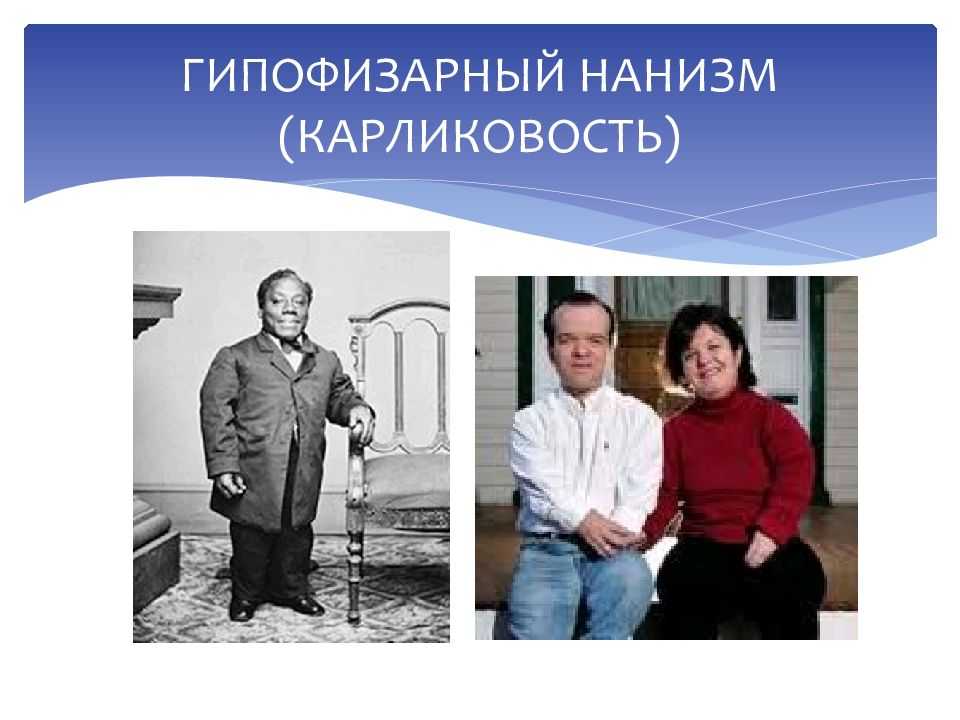 ГИПОФИЗАРНЫЙ НАНИЗМ (КАРЛИКОВОСТЬ)